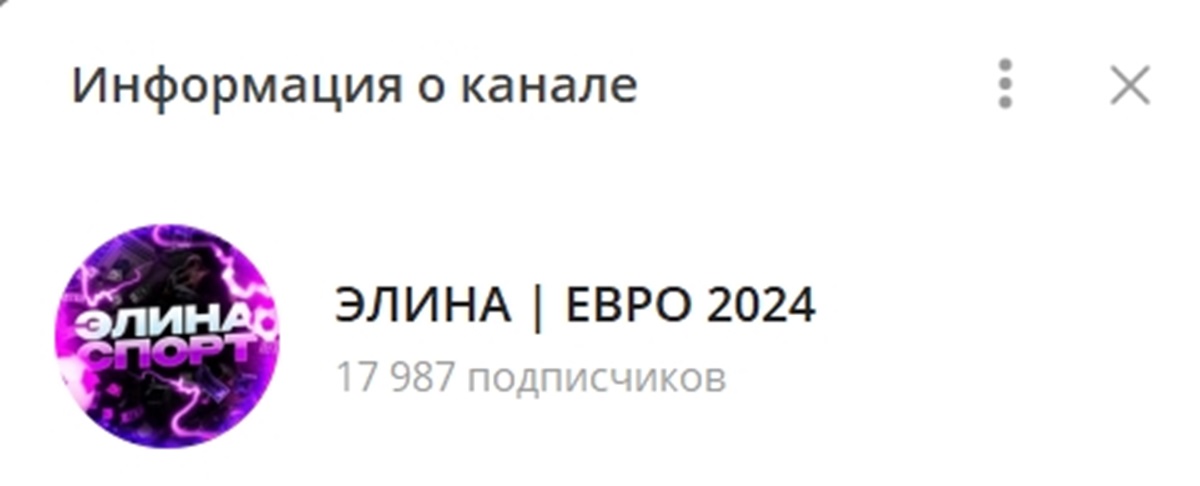 Информация о канале

ЭЛИНА
СПОРТ

ЭЛИНА | ЕВРО 2024
17 987 подписчиков